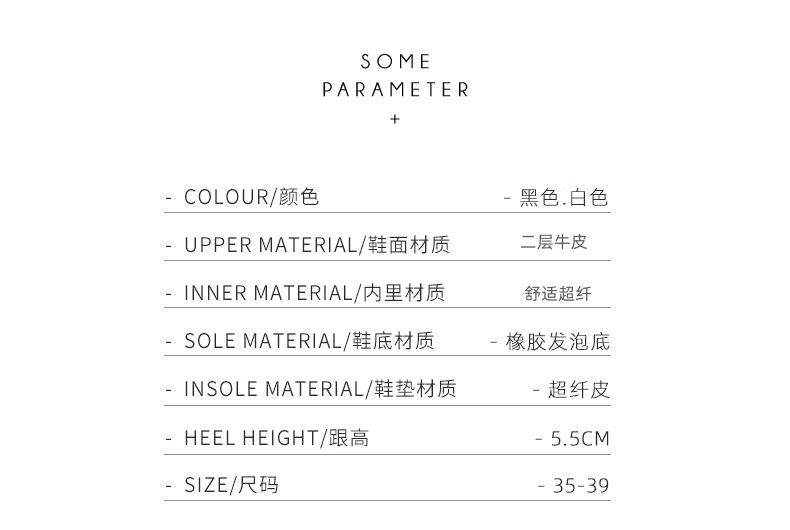 SOME
PARAMETER
+

- COLOUR/颜色 - 黑色.白色

- UPPER MATERIAL/鞋面材质 二层牛皮

- INNER MATERIAL/内里材质 舒适超纤

- SOLE MATERIAL/鞋底材质 - 橡胶发泡底

- INSOLE MATERIAL/鞋垫材质 - 超纤皮

- HEEL HEIGHT/跟高 - 5.5CM

- SIZE/尺码 - 35-39